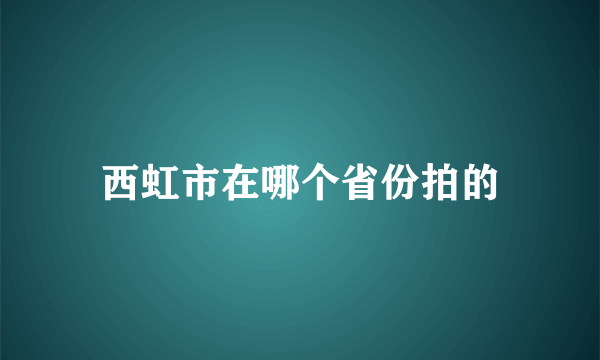 西虹市在哪个省份拍的